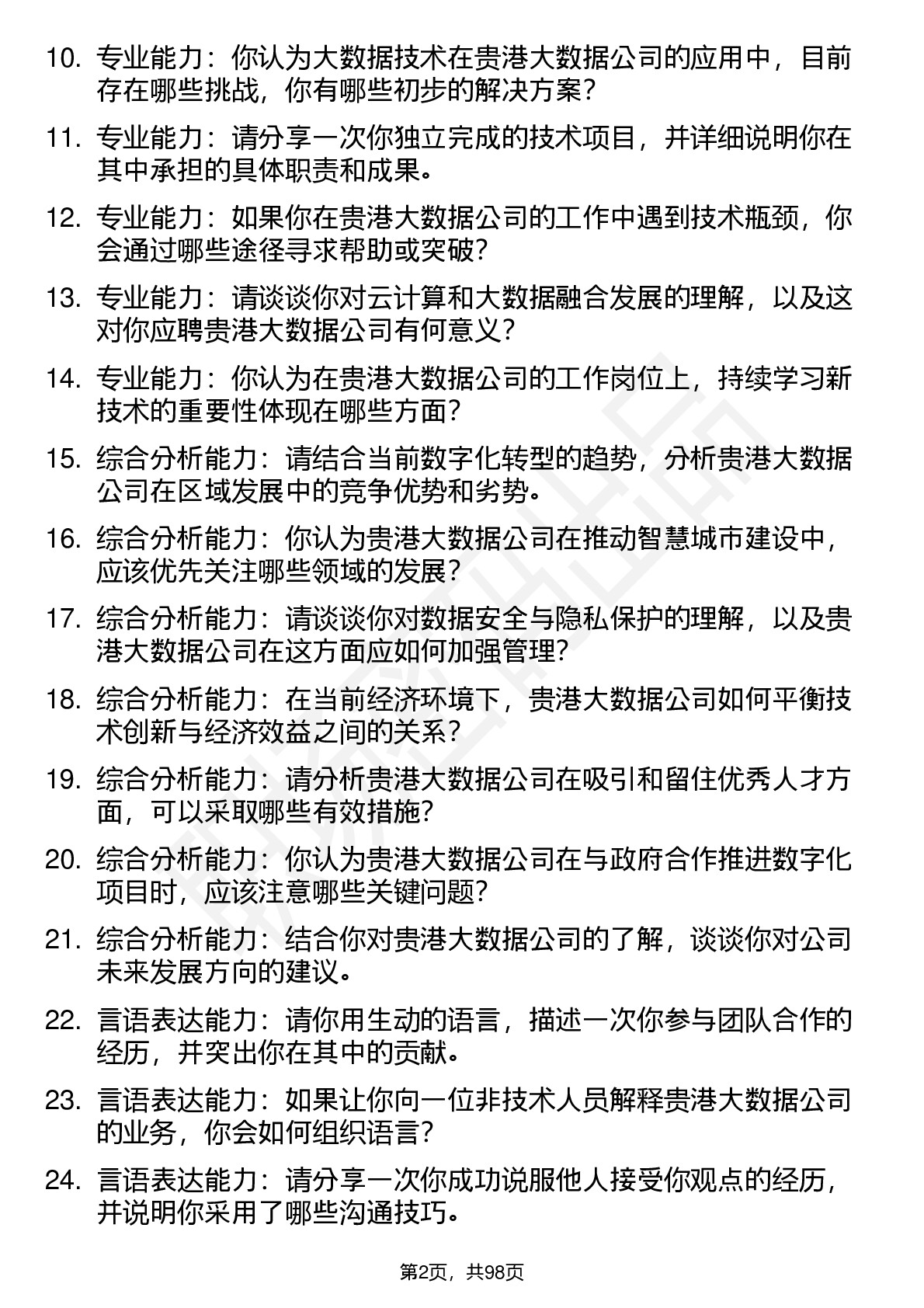 10. 专业能力：你认为大数据技术在贵港大数据公司的应用中，目前存在哪些挑战，你有哪些初步的解决方案？

11. 专业能力：请分享一次你独立完成的技术项目，并详细说明你在其中承担的具体职责和成果。

12. 专业能力：如果你在贵港大数据公司的工作中遇到技术瓶颈，你会通过哪些途径寻求帮助或突破？

13. 专业能力：请谈谈你对云计算和大数据融合发展的理解，以及这对你应聘贵港大数据公司有何意义？

14. 专业能力：你认为在贵港大数据公司的工作岗位上，持续学习新技术的重要性体现在哪些方面？

15. 综合分析能力：请结合当前数字化转型的趋势，分析贵港大数据公司在区域发展中的竞争优势和劣势。

16. 综合分析能力：你认为贵港大数据公司在推动智慧城市建设中，应该优先关注哪些领域的发展？

17. 综合分析能力：请谈谈你对数据安全与隐私保护的理解，以及贵港大数据公司在这方面应如何加强管理？

18. 综合分析能力：在当前经济环境下，贵港大数据公司如何平衡技术创新与经济效益之间的关系？

19. 综合分析能力：请分析贵港大数据公司在吸引和留住优秀人才方面，可以采取哪些有效措施？

20. 综合分析能力：你认为贵港大数据公司在与政府合作推进数字化项目时，应该注意哪些关键问题？

21. 综合分析能力：结合你对贵港大数据公司的了解，谈谈你对公司未来发展方向的建议。

22. 言语表达能力：请你用生动的语言，描述一次你参与团队合作的经历，并突出你在其中的贡献。

23. 言语表达能力：如果让你向一位非技术人员解释贵港大数据公司的业务，你会如何组织语言？

24. 言语表达能力：请分享一次你成功说服他人接受你观点的经历，并说明你采用了哪些沟通技巧。

第2页，共98页